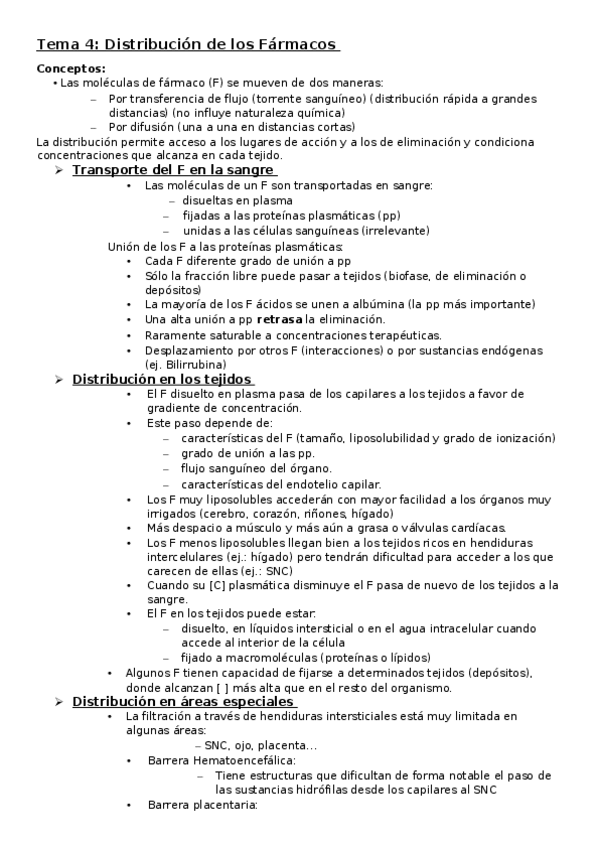 Tema 4: Distribución de los Fármacos

Conceptos:
• Las moléculas de fármaco (F) se mueven de dos maneras:
– Por transferencia de flujo (torrente sanguíneo) (distribución rápida a grandes distancias) (no influye naturaleza química)
– Por difusión (una a una en distancias cortas)
La distribución permite acceso a los lugares de acción y a los de eliminación y condiciona concentraciones que alcanza en cada tejido.

➢ Transporte del F en la sangre
• Las moléculas de un F son transportadas en sangre:
– disueltas en plasma
– fijadas a las proteínas plasmáticas (pp)
– unidas a las células sanguíneas (irrelevante)
Unión de los F a las proteínas plasmáticas:
• Cada F diferente grado de unión a pp
• Sólo la fracción libre puede pasar a tejidos (biofase, de eliminación o depósitos)
• La mayoría de los F ácidos se unen a albúmina (la pp más importante)
• Una alta unión a pp retrasa la eliminación.
• Raramente saturable a concentraciones terapéuticas.
• Desplazamiento por otros F (interacciones) o por sustancias endógenas (ej. Bilirrubina)

➢ Distribución en los tejidos
• El F disuelto en plasma pasa de los capilares a los tejidos a favor de gradiente de concentración.
• Este paso depende de:
– características del F (tamaño, liposolubilidad y grado de ionización)
– grado de unión a las pp.
– flujo sanguíneo del órgano.
– características del endotelio capilar.
• Los F muy liposolubles accederán con mayor facilidad a los órganos muy irrigados (cerebro, corazón, riñones, hígado)
• Más despacio a músculo y más aún a grasa o válvulas cardíacas.
• Los F menos liposolubles llegan bien a los tejidos ricos en hendiduras intercelulares (ej.: hígado) pero tendrán dificultad para acceder a los que carecen de ellas (ej.: SNC)
• Cuando su [C] plasmática disminuye el F pasa de nuevo de los tejidos a la sangre.
• El F en los tejidos puede estar:
– disuelto, en líquidos intersticial o en el agua intracelular cuando accede al interior de la célula
– fijado a macromoléculas (proteínas o lípidos)
• Algunos F tienen capacidad de fijarse a determinados tejidos (depósitos), donde alcanzan [ ] más alta que en el resto del organismo.

➢ Distribución en áreas especiales
• La filtración a través de hendiduras intersticiales está muy limitada en algunas áreas:
– SNC, ojo, placenta...
• Barrera Hematoencefálica:
– Tiene estructuras que dificultan de forma notable el paso de las sustancias hidrófilas desde los capilares al SNC
• Barrera placentaria: